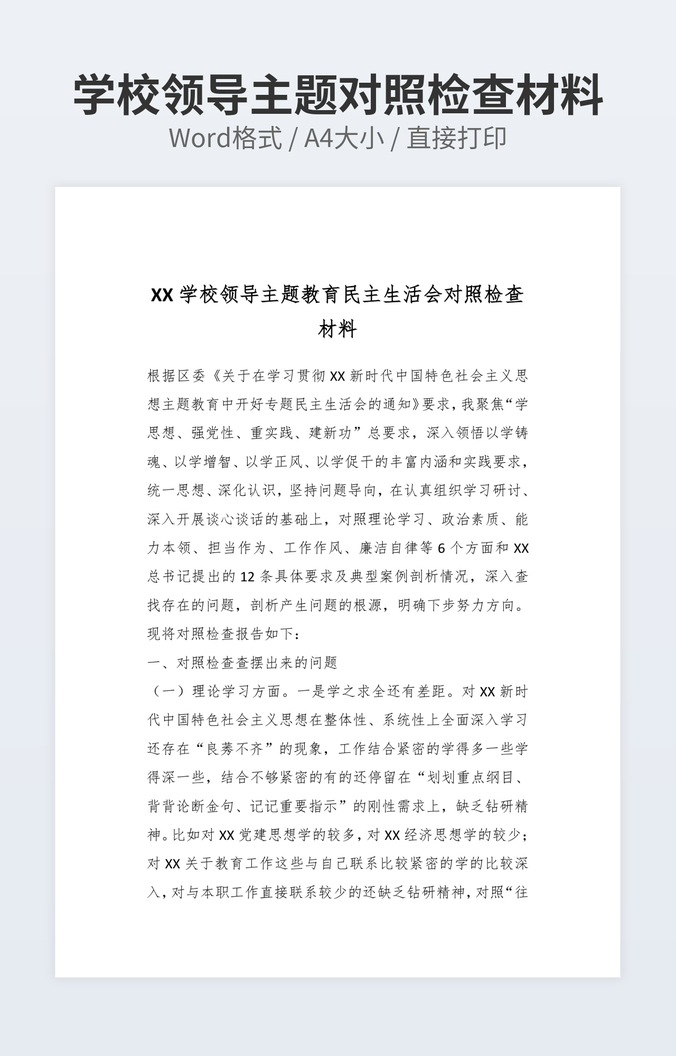 学校领导主题对照检查材料
Word格式 / A4大小 / 直接打印

XX 学校领导主题教育民主生活会对照检查材料

根据区委《关于在学习贯彻 XX 新时代中国特色社会主义思想主题教育中开好专题民主生活会的通知》要求，我聚焦“学思想、强党性、重实践、建新功”总要求，深入领悟以学铸魂、以学增智、以学正风、以学促干的丰富内涵和实践要求，统一思想、深化认识，坚持问题导向，在认真组织学习研讨、深入开展谈心谈话的基础上，对照理论学习、政治素质、能力本领、担当作为、工作作风、廉洁自律等 6 个方面和 XX 总书记提出的 12 条具体要求及典型案例剖析情况，深入查找存在的问题，剖析产生问题的根源，明确下步努力方向。现将对照检查报告如下：

一、对照检查查摆出来的问题

（一）理论学习方面。一是学之求全还有差距。对 XX 新时代中国特色社会主义思想在整体性、系统性上全面深入学习还存在“良莠不齐”的现象，工作结合紧密的学得多一些学得深一些，结合不够紧密的有的还停留在“划划重点纲目、背背论断金句、记记重要指示”的刚性需求上，缺乏钻研精神。比如对 XX 党建思想学的较多，对 XX 经济思想学的较少；对 XX 关于教育工作这些与自己联系比较紧密的学的比较深入，对与本职工作直接联系较少的还缺乏钻研精神，对照“往